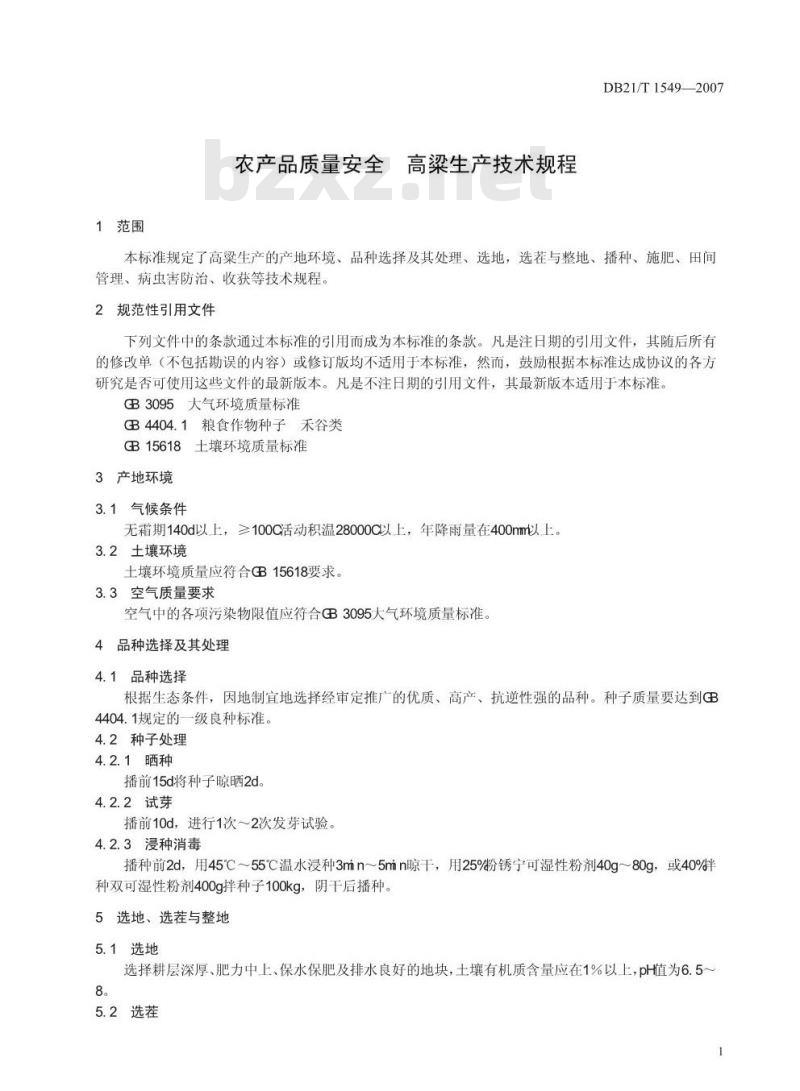 DB21/T 1549—2007

农产品质量安全 高粱生产技术规程

bzxz.net

1 范围

本标准规定了高粱生产的产地环境、品种选择及其处理、选地，选茬与整地、播种、施肥、田间管理、病虫害防治、收获等技术规程。

2 规范性引用文件

下列文件中的条款通过本标准的引用而成为本标准的条款。凡是注日期的引用文件，其随后所有的修改单（不包括勘误的内容）或修订版均不适用于本标准，然而，鼓励根据本标准达成协议的各方研究是否可使用这些文件的最新版本。凡是不注日期的引用文件，其最新版本适用于本标准。

GB 3095 大气环境质量标准
GB 4404.1 粮食作物种子 禾谷类
GB 15618 土壤环境质量标准

3 产地环境

3.1 气候条件
无霜期140d以上，≥100C活动积温28000C以上，年降雨量在400mm以上。

3.2 土壤环境
土壤环境质量应符合GB 15618要求。

3.3 空气质量要求
空气中的各项污染物限值应符合GB 3095大气环境质量标准。

4 品种选择及其处理

4.1 品种选择
根据生态条件，因地制宜地选择经审定推广的优质、高产、抗逆性强的品种。种子质量要达到GB 4404.1规定的一级良种标准。

4.2 种子处理

4.2.1 晒种
播前15d将种子晾晒2d。

4.2.2 试芽
播前10d，进行1次～2次发芽试验。

4.2.3 浸种消毒
播种前2d，用45℃～55℃温水浸种3min～5min晾干，用25%粉锈宁可湿性粉剂40g～80g，或40%拌种双可湿性粉剂400g拌种子100kg，阴干后播种。

5 选地、选茬与整地

5.1 选地
选择耕层深厚、肥力中上、保水保肥及排水良好的地块，土壤有机质含量应在1%以上，pH值为6.5～8。

5.2 选茬

1